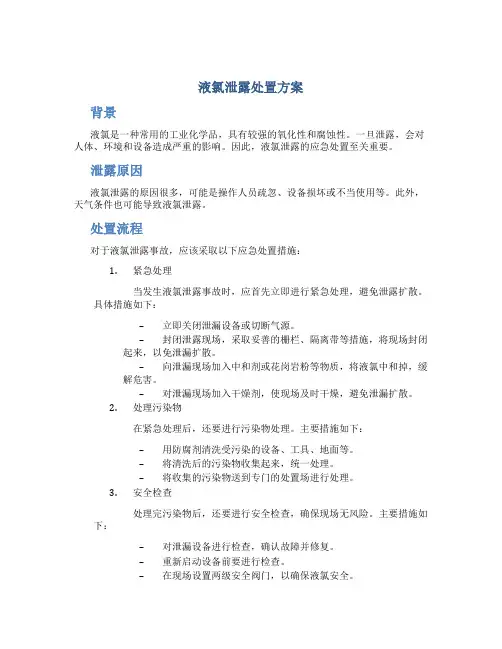 液氯泄露处置方案

背景

液氯是一种常用的工业化学品，具有较强的氧化性和腐蚀性。一旦泄露，会对人体、环境和设备造成严重的影响。因此，液氯泄露的应急处置至关重要。

泄露原因

液氯泄露的原因很多，可能是操作人员疏忽、设备损坏或不当使用等。此外，天气条件也可能导致液氯泄露。

处置流程

对于液氯泄露事故，应该采取以下应急处置措施：

1. 紧急处理

当发生液氯泄露事故时，应首先立即进行紧急处理，避免泄露扩散。具体措施如下：

– 立即关闭泄漏设备或切断气源。
– 封闭泄露现场，采取妥善的栅栏、隔离带等措施，将现场封闭起来，以免泄漏扩散。
– 向泄漏现场加入中和剂或花岗岩粉等物质，将液氯中和掉，缓解危害。
– 对泄漏现场加入干燥剂，使现场及时干燥，避免泄漏扩散。

2. 处理污染物

在紧急处理后，还要进行污染物处理。主要措施如下：

– 用防腐剂清洗受污染的设备、工具、地面等。
– 将清洗后的污染物收集起来，统一处理。
– 将收集的污染物送到专门的处置场进行处理。

3. 安全检查

处理完污染物后，还要进行安全检查，确保现场无风险。主要措施如下：

– 对泄漏设备进行检查，确认故障并修复。
– 重新启动设备前要进行检查。
– 在现场设置两级安全阀门，以确保液氯安全。